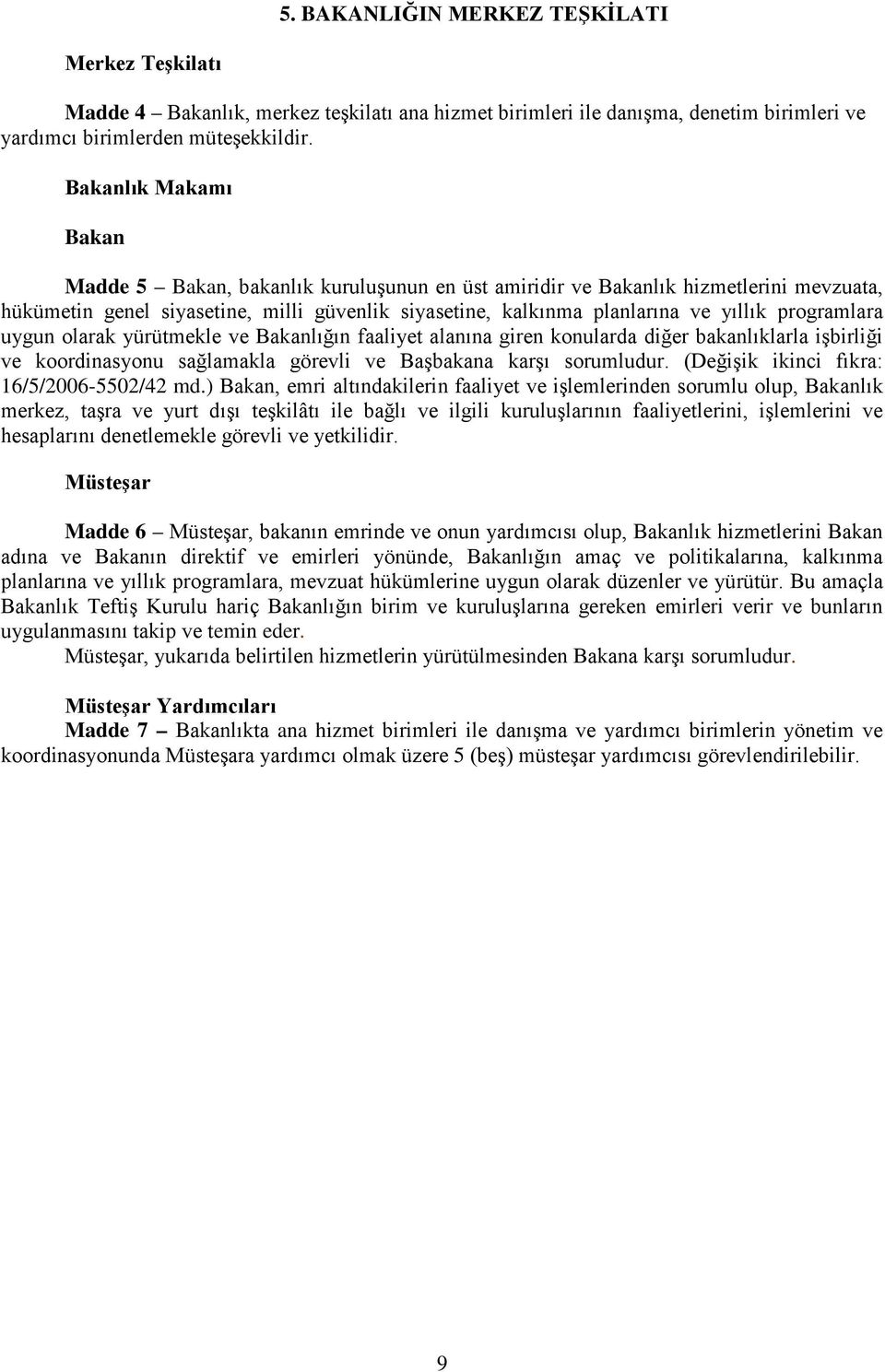 5. BAKANLIĞIN MERKEZ TEŞKİLATI

Merkez Teşkilatı

Madde 4 – Bakanlık, merkez teşkilatı ana hizmet birimleri ile danışma, denetim birimleri ve yardımcı birimlerden müteşekkildir.

Bakanlık Makamı

Bakan

Madde 5 – Bakan, bakanlık kuruluşunun en üst amiridir ve Bakanlık hizmetlerini mevzuata, hükümetin genel siyasetine, milli güvenlik siyasetine, kalkınma planlarına ve yıllık programlara uygun olarak yürütmekle ve Bakanlığın faaliyet alanına giren konularda diğer bakanlıklarla işbirliği ve koordinasyonu sağlamakla görevli ve Başbakana karşı sorumludur. (Değişik ikinci fıkra: 16/5/2006-5502/42 md.) Bakan, emri altındakilerin faaliyet ve işlemlerinden sorumlu olup, Bakanlık merkez, taşra ve yurt dışı teşkilâtı ile bağlı ve ilgili kuruluşlarının faaliyetlerini, işlemlerini ve hesaplarını denetlemekle görevli ve yetkilidir.

Müsteşar

Madde 6 – Müsteşar, bakanın emrinde ve onun yardımcısı olup, Bakanlık hizmetlerini Bakan adına ve Bakanın direktif ve emirleri yönünde, Bakanlığın amaç ve politikalarına, kalkınma planlarına ve yıllık programlara, mevzuat hükümlerine uygun olarak düzenler ve yürütür. Bu amaçla Bakanlık Teftiş Kurulu hariç Bakanlığın birim ve kuruluşlarına gereken emirleri verir ve bunların uygulanmasını takip ve temin eder.
Müsteşar, yukarıda belirtilen hizmetlerin yürütülmesinden Bakana karşı sorumludur.

Müsteşar Yardımcıları
Madde 7 – Bakanlıkta ana hizmet birimleri ile danışma ve yardımcı birimlerin yönetim ve koordinasyonunda Müsteşara yardımcı olmak üzere 5 (beş) müsteşar yardımcısı görevlendirilebilir.

9